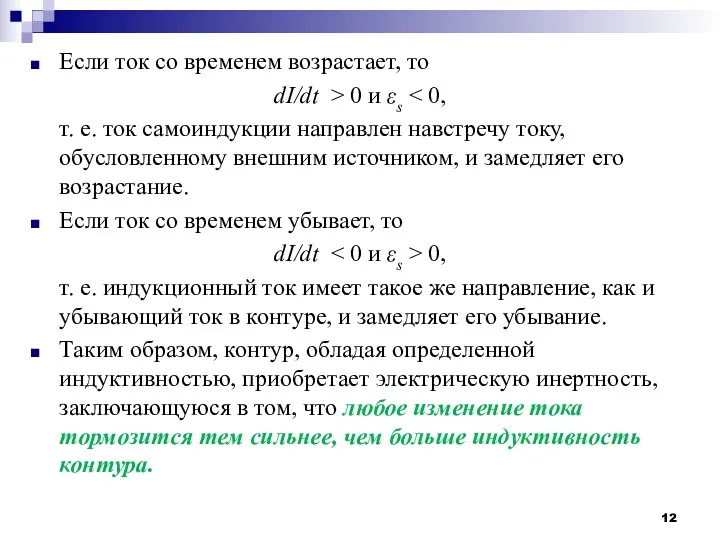 Если ток со временем возрастает, то

$dI/dt > 0$ и $\varepsilon_s < 0$,

т. е. ток самоиндукции направлен навстречу току, обусловленному внешним источником, и замедляет его возрастание.

Если ток со временем убывает, то

$dI/dt < 0$ и $\varepsilon_s > 0$,

т. е. индукционный ток имеет такое же направление, как и убывающий ток в контуре, и замедляет его убывание.

Таким образом, контур, обладая определенной индуктивностью, приобретает электрическую инертность, заключающуюся в том, что любое изменение тока тормозится тем сильнее, чем больше индуктивность контура.

12